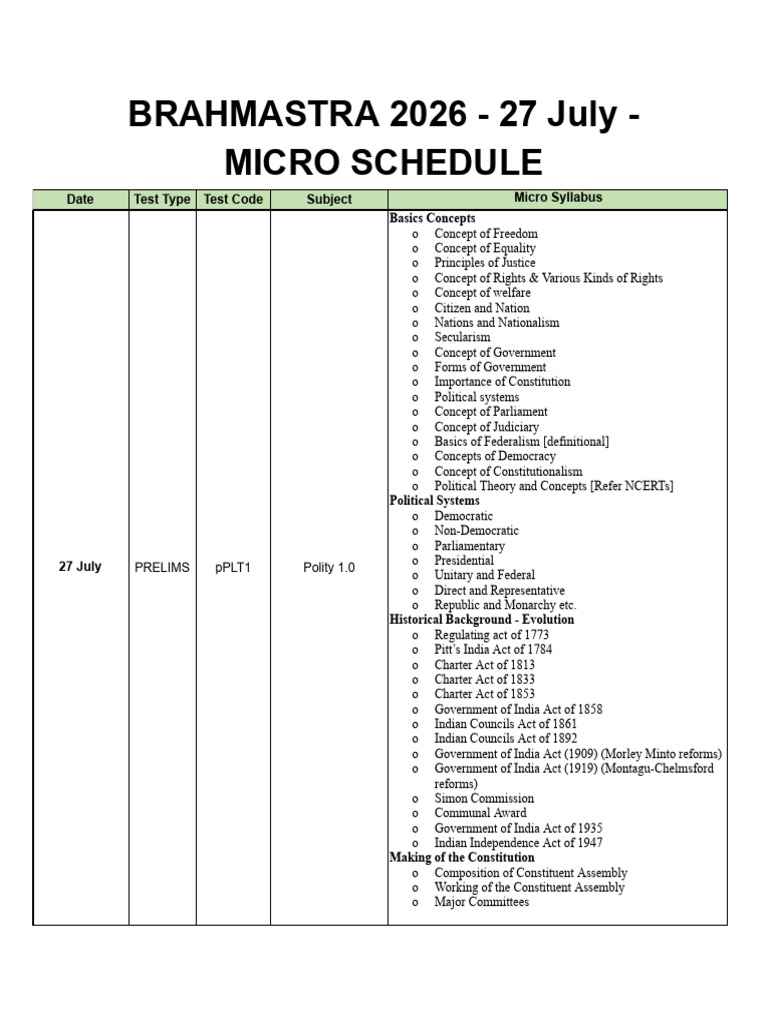 BRAHMASTRA 2026 - 27 July - MICRO SCHEDULE

| Date | Test Type | Test Code | Subject | Micro Syllabus |
|---|---|---|---|---|
| 27 July | PRELIMS | pPLT1 | Polity 1.0 | Basics Concepts o Concept of Freedom o Concept of Equality o Principles of Justice o Concept of Rights & Various Kinds of Rights o Concept of welfare o Citizen and Nation o Nations and Nationalism o Secularism o Concept of Government o Forms of Government o Importance of Constitution o Political systems o Concept of Parliament o Concept of Judiciary o Basics of Federalism [definitional] o Concepts of Democracy o Concept of Constitutionalism o Political Theory and Concepts [Refer NCERTs] Political Systems o Democratic o Non-Democratic o Parliamentary o Presidential o Unitary and Federal o Direct and Representative o Republic and Monarchy etc. Historical Background - Evolution o Regulating act of 1773 o Pitt's India Act of 1784 o Charter Act of 1813 o Charter Act of 1833 o Charter Act of 1853 o Government of India Act of 1858 o Indian Councils Act of 1861 o Indian Councils Act of 1892 o Government of India Act (1909) (Morley Minto reforms) o Government of India Act (1919) (Montagu-Chelmsford reforms) o Simon Commission o Communal Award o Government of India Act of 1935 o Indian Independence Act of 1947 Making of the Constitution o Composition of Constituent Assembly o Working of the Constituent Assembly o Major Committees |